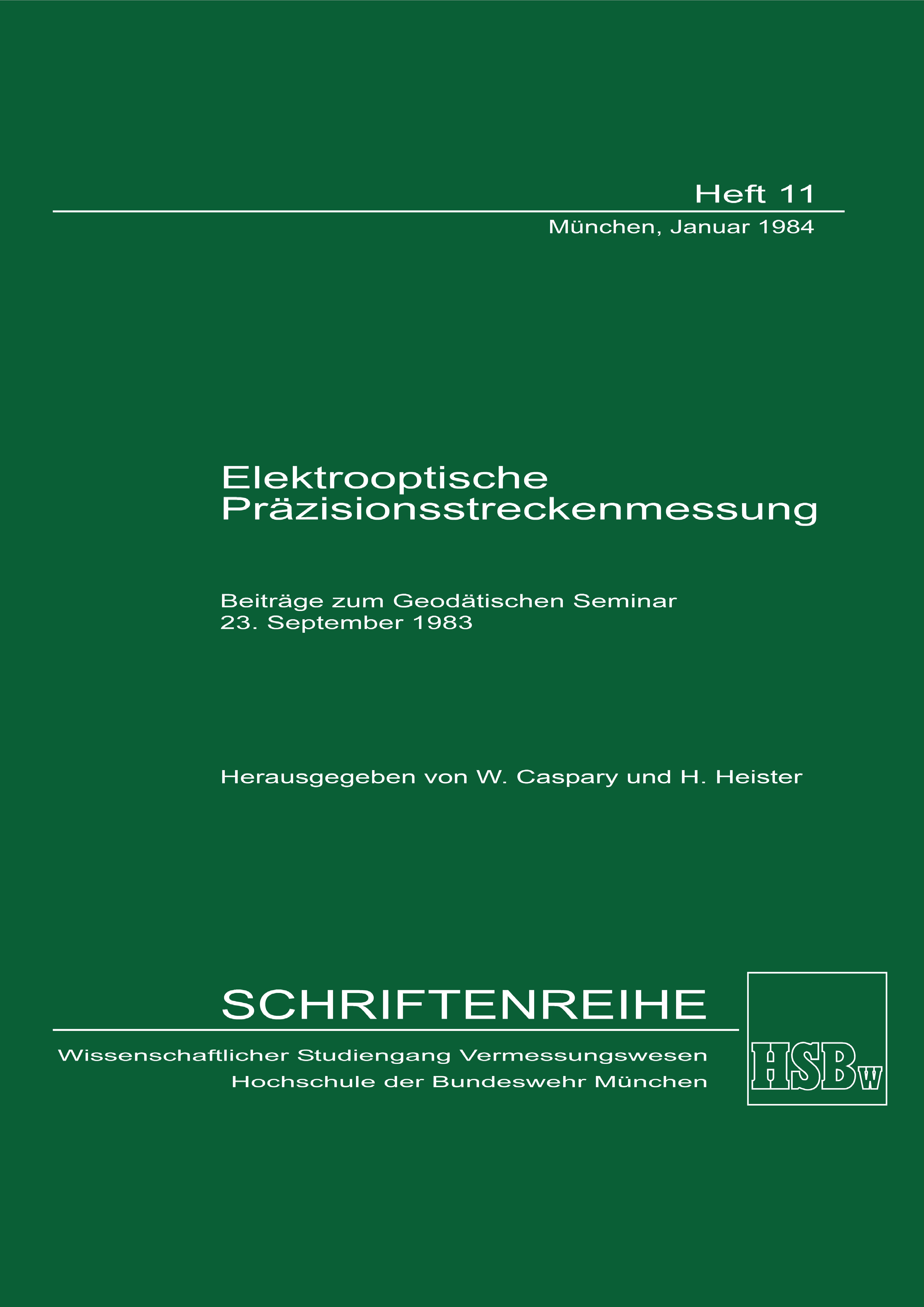 Heft 11

München, Januar 1984

Elektrooptische Präzisionsstreckenmessung

Beiträge zum Geodätischen Seminar
23. September 1983

Herausgegeben von W. Caspary und H. Heister

SCHRIFTENREIHE

Wissenschaftlicher Studiengang Vermessungswesen
Hochschule der Bundeswehr München

HSBw